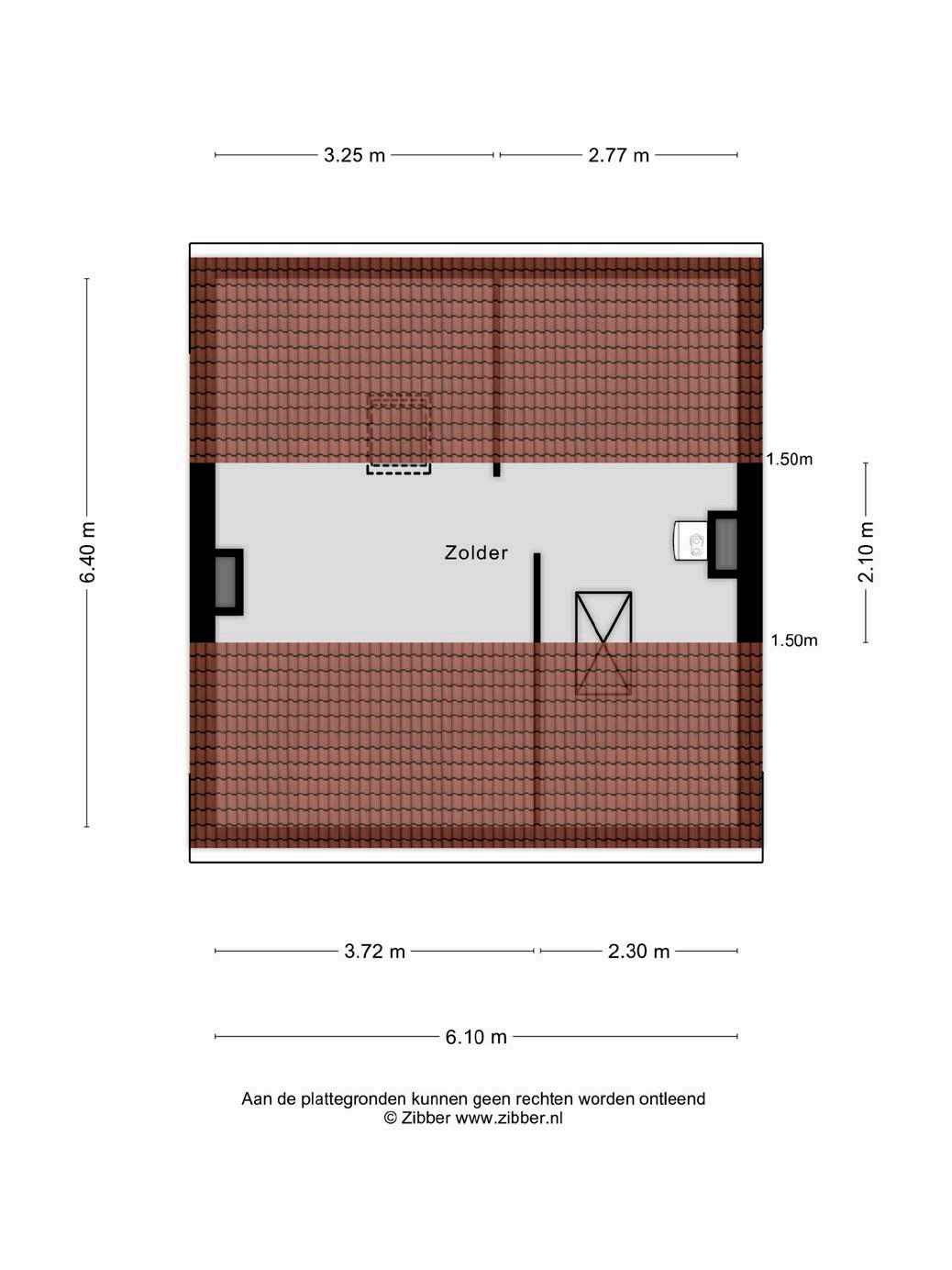 3.25 m
2.77 m

6.40 m

1.50m

Zolder

2.10 m

1.50m

3.72 m
2.30 m

6.10 m

Aan de plattegronden kunnen geen rechten worden ontleend
© Zibber www.zibber.nl